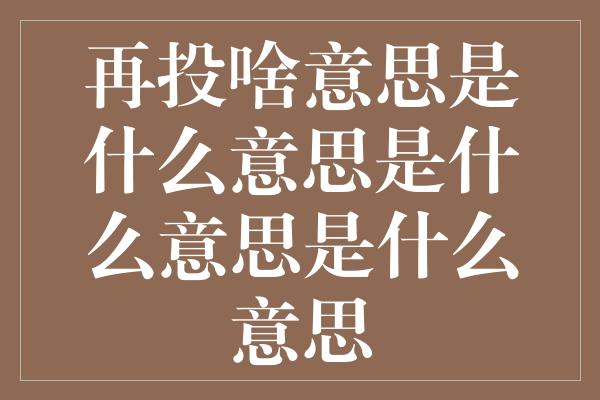 再投啥意思是什么意思是什么意思是什么意思